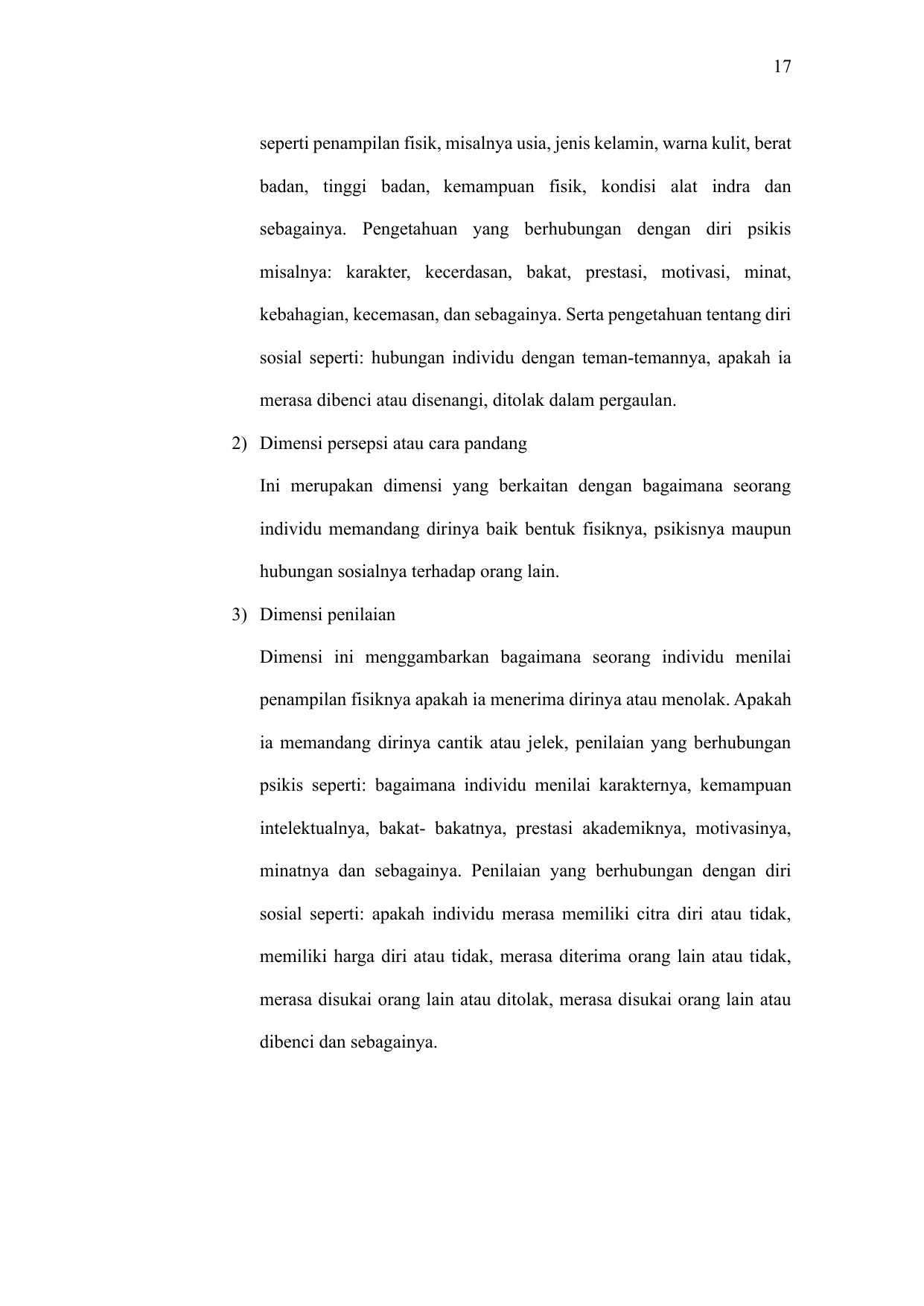 17

seperti penampilan fisik, misalnya usia, jenis kelamin, warna kulit, berat badan, tinggi badan, kemampuan fisik, kondisi alat indra dan sebagainya. Pengetahuan yang berhubungan dengan diri psikis misalnya: karakter, kecerdasan, bakat, prestasi, motivasi, minat, kebahagian, kecemasan, dan sebagainya. Serta pengetahuan tentang diri sosial seperti: hubungan individu dengan teman-temannya, apakah ia merasa dibenci atau disenangi, ditolak dalam pergaulan.

2) Dimensi persepsi atau cara pandang

Ini merupakan dimensi yang berkaitan dengan bagaimana seorang individu memandang dirinya baik bentuk fisiknya, psikisnya maupun hubungan sosialnya terhadap orang lain.

3) Dimensi penilaian

Dimensi ini menggambarkan bagaimana seorang individu menilai penampilan fisiknya apakah ia menerima dirinya atau menolak. Apakah ia memandang dirinya cantik atau jelek, penilaian yang berhubungan psikis seperti: bagaimana individu menilai karakternya, kemampuan intelektualnya, bakat- bakatnya, prestasi akademiknya, motivasinya, minatnya dan sebagainya. Penilaian yang berhubungan dengan diri sosial seperti: apakah individu merasa memiliki citra diri atau tidak, memiliki harga diri atau tidak, merasa diterima orang lain atau tidak, merasa disukai orang lain atau ditolak, merasa disukai orang lain atau dibenci dan sebagainya.